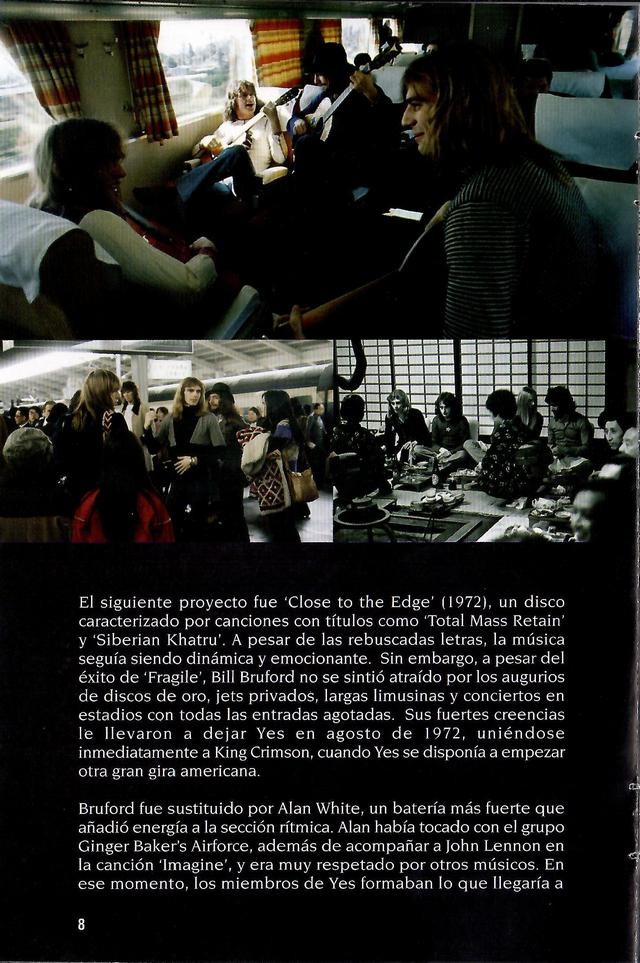 El siguiente proyecto fue 'Close to the Edge' (1972), un disco caracterizado por canciones con títulos como 'Total Mass Retain' y 'Siberian Khatru'. A pesar de las rebuscadas letras, la música seguía siendo dinámica y emocionante. Sin embargo, a pesar del éxito de 'Fragile', Bill Bruford no se sintió atraído por los augurios de discos de oro, jets privados, largas limusinas y conciertos en estadios con todas las entradas agotadas. Sus fuertes creencias le llevaron a dejar Yes en agosto de 1972, uniéndose inmediatamente a King Crimson, cuando Yes se disponía a empezar otra gran gira americana.

Bruford fue sustituido por Alan White, un batería más fuerte que añadió energía a la sección rítmica. Alan había tocado con el grupo Ginger Baker's Airforce, además de acompañar a John Lennon en la canción 'Imagine', y era muy respetado por otros músicos. En ese momento, los miembros de Yes formaban lo que llegaría a

8